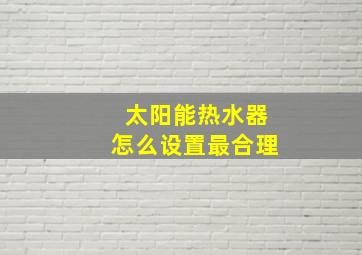 太阳能热水器
怎么设置最合理